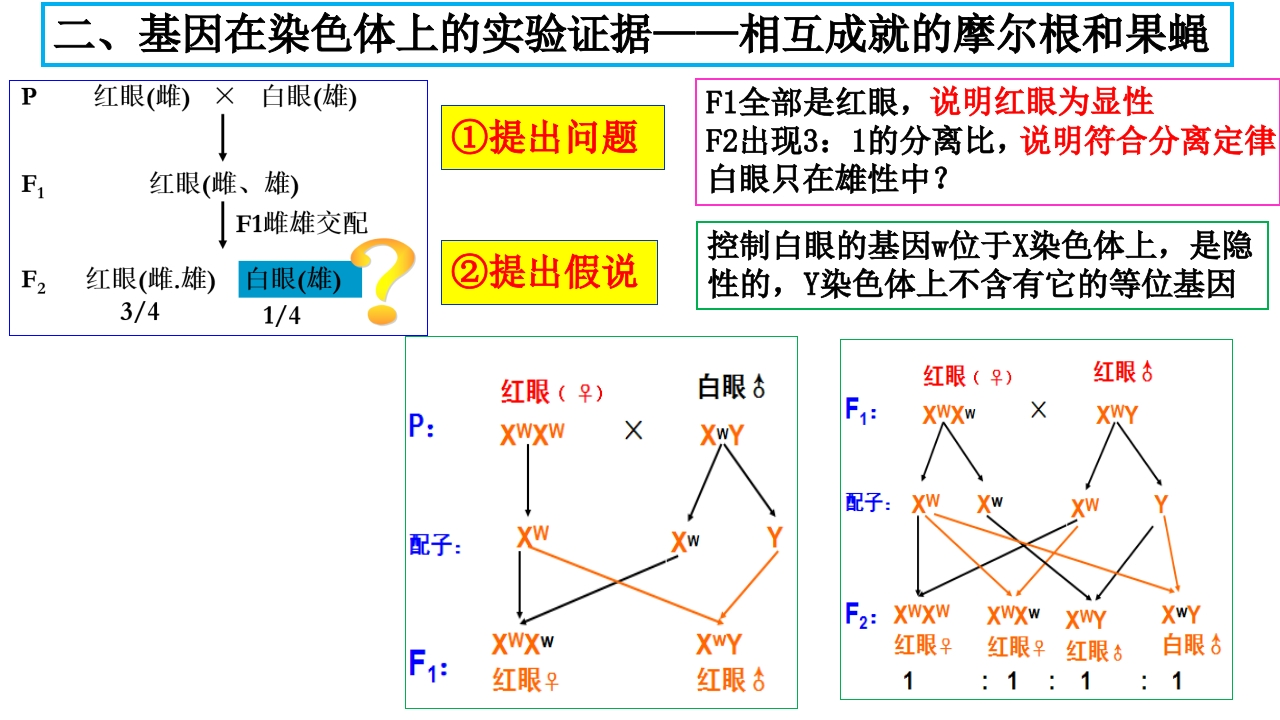 二、基因在染色体上的实验证据——相互成就的摩尔根和果蝇

P　红眼(雌) × 白眼(雄)

$F_1$　红眼(雌、雄)

F1雌雄交配

$F_2$　红眼(雌.雄)　白眼(雄)

3/4　1/4

①提出问题

②提出假说

F1全部是红眼，说明红眼为显性
F2出现3：1的分离比，说明符合分离定律
白眼只在雄性中？

控制白眼的基因w位于X染色体上，是隐性的，Y染色体上不含有它的等位基因

红眼（♀）　白眼♂

P:　$X^WX^W$　×　$X^wY$

配子:　$X^W$　$X^w$　Y

$F_1$:　$X^WX^w$　$X^WY$

红眼♀　红眼♂

红眼（♀）　红眼♂

$F_1$:　$X^WX^w$　×　$X^WY$

配子:　$X^W$　$X^w$　$X^W$　Y

$F_2$:　$X^WX^W$　$X^WX^w$　$X^WY$　$X^wY$

红眼♀　红眼♀　红眼♂　白眼♂

1　: 1　: 1　: 1